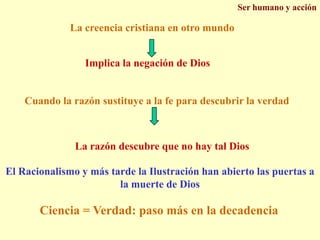 Ser humano y acción

La creencia cristiana en otro mundo

Implica la negación de Dios

Cuando la razón sustituye a la fe para descubrir la verdad

La razón descubre que no hay tal Dios

El Racionalismo y más tarde la Ilustración han abierto las puertas a la muerte de Dios

Ciencia = Verdad: paso más en la decadencia